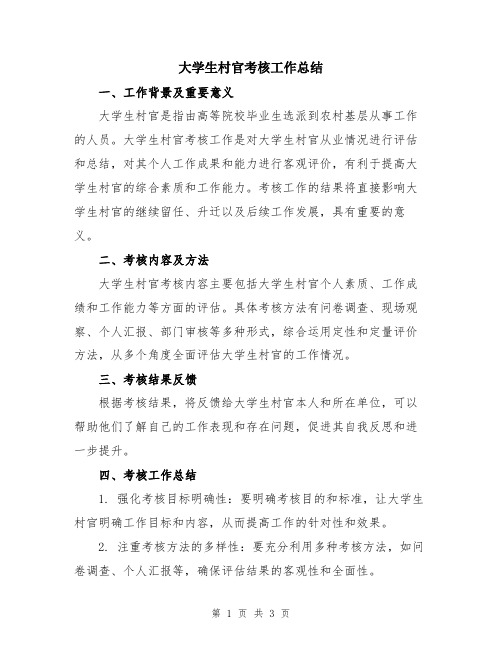 大学生村官考核工作总结

一、工作背景及重要意义

大学生村官是指由高等院校毕业生选派到农村基层从事工作的人员。大学生村官考核工作是对大学生村官从业情况进行评估和总结，对其个人工作成果和能力进行客观评价，有利于提高大学生村官的综合素质和工作能力。考核工作的结果将直接影响大学生村官的继续留任、升迁以及后续工作发展，具有重要的意义。

二、考核内容及方法

大学生村官考核内容主要包括大学生村官个人素质、工作成绩和工作能力等方面的评估。具体考核方法有问卷调查、现场观察、个人汇报、部门审核等多种形式，综合运用定性和定量评价方法，从多个角度全面评估大学生村官的工作情况。

三、考核结果反馈

根据考核结果，将反馈给大学生村官本人和所在单位，可以帮助他们了解自己的工作表现和存在问题，促进其自我反思和进一步提升。

四、考核工作总结

1. 强化考核目标明确性：要明确考核目的和标准，让大学生村官明确工作目标和内容，从而提高工作的针对性和效果。

2. 注重考核方法的多样性：要充分利用多种考核方法，如问卷调查、个人汇报等，确保评估结果的客观性和全面性。

第 1 页 共 3 页